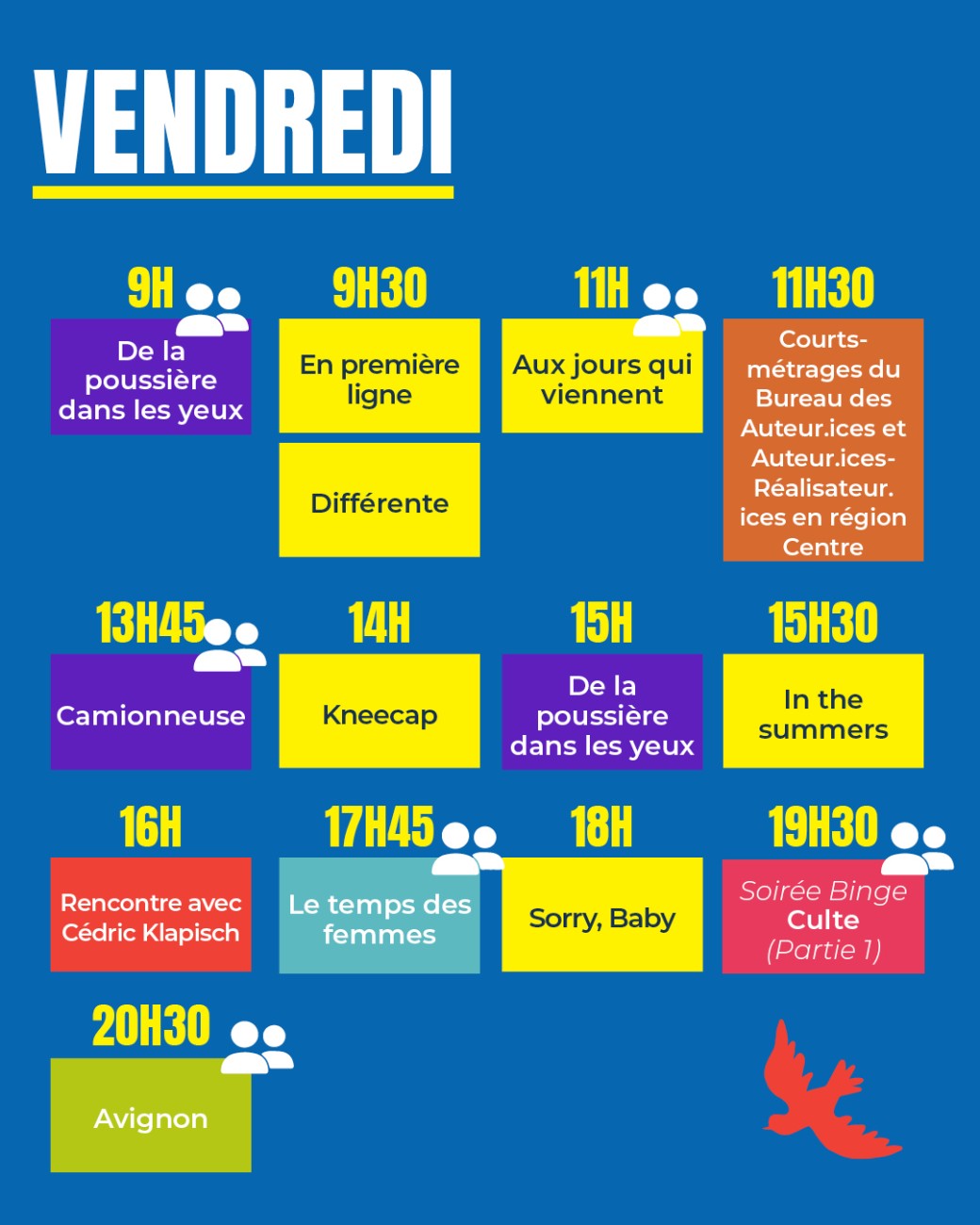 VENDREDI

9H
De la poussière dans les yeux

9H30
En première ligne

Différente

11H
Aux jours qui viennent

11H30
Courts-métrages du Bureau des Auteur.ices et Auteur.ices-Réalisateur.ices en région Centre

13H45
Camionneuse

14H
Kneecap

15H
De la poussière dans les yeux

15H30
In the summers

16H
Rencontre avec Cédric Klapisch

17H45
Le temps des femmes

18H
Sorry, Baby

19H30
Soirée Binge Culte (Partie 1)

20H30
Avignon